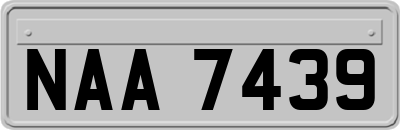 NAA 7439